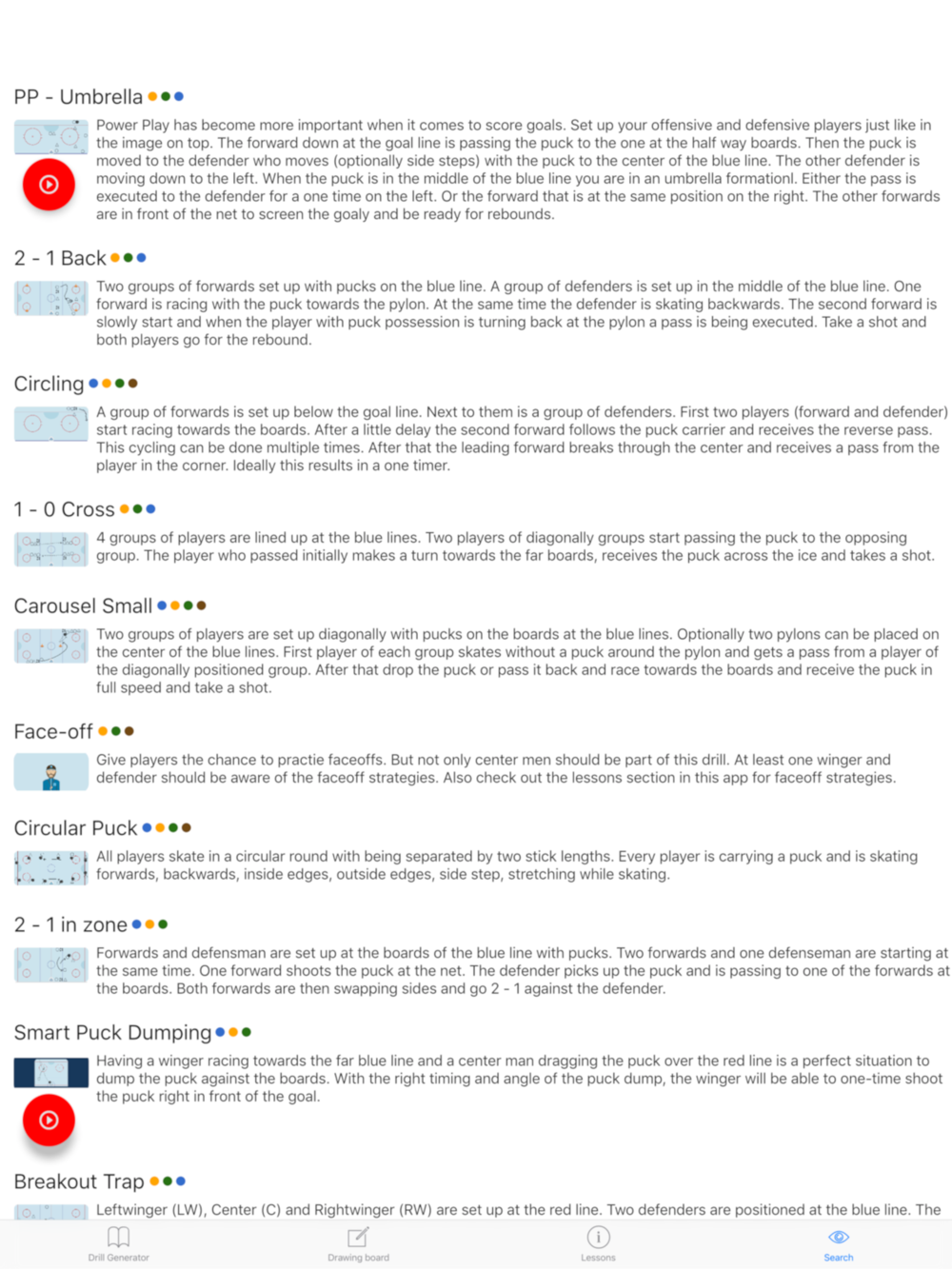 PP - Umbrella

Power Play has become more important when it comes to score goals. Set up your offensive and defensive players just like in the image on top. The forward down at the goal line is passing the puck to the one at the half way boards. Then the puck is moved to the defender who moves (optionally side steps) with the puck to the center of the blue line. The other defender is moving down to the left. When the puck is in the middle of the blue line you are in an umbrella formationl. Either the pass is executed to the defender for a one time on the left. Or the forward that is at the same position on the right. The other forwards are in front of the net to screen the goaly and be ready for rebounds.

2 - 1 Back

Two groups of forwards set up with pucks on the blue line. A group of defenders is set up in the middle of the blue line. One forward is racing with the puck towards the pylon. At the same time the defender is skating backwards. The second forward is slowly start and when the player with puck possession is turning back at the pylon a pass is being executed. Take a shot and both players go for the rebound.

Circling

A group of forwards is set up below the goal line. Next to them is a group of defenders. First two players (forward and defender) start racing towards the boards. After a little delay the second forward follows the puck carrier and receives the reverse pass. This cycling can be done multiple times. After that the leading forward breaks through the center and receives a pass from the player in the corner. Ideally this results in a one timer.

1 - 0 Cross

4 groups of players are lined up at the blue lines. Two players of diagonally groups start passing the puck to the opposing group. The player who passed initially makes a turn towards the far boards, receives the puck across the ice and takes a shot.

Carousel Small

Two groups of players are set up diagonally with pucks on the boards at the blue lines. Optionally two pylons can be placed on the center of the blue lines. First player of each group skates without a puck around the pylon and gets a pass from a player of the diagonally positioned group. After that drop the puck or pass it back and race towards the boards and receive the puck in full speed and take a shot.

Face-off

Give players the chance to practie faceoffs. But not only center men should be part of this drill. At least one winger and defender should be aware of the faceoff strategies. Also check out the lessons section in this app for faceoff strategies.

Circular Puck

All players skate in a circular round with being separated by two stick lengths. Every player is carrying a puck and is skating forwards, backwards, inside edges, outside edges, side step, stretching while skating.

2 - 1 in zone

Forwards and defensman are set up at the boards of the blue line with pucks. Two forwards and one defenseman are starting at the same time. One forward shoots the puck at the net. The defender picks up the puck and is passing to one of the forwards at the boards. Both forwards are then swapping sides and go 2 - 1 against the defender.

Smart Puck Dumping

Having a winger racing towards the far blue line and a center man dragging the puck over the red line is a perfect situation to dump the puck against the boards. With the right timing and angle of the puck dump, the winger will be able to one-time shoot the puck right in front of the goal.

Breakout Trap

Leftwinger (LW), Center (C) and Rightwinger (RW) are set up at the red line. Two defenders are positioned at the blue line. The

Drill Generator
Drawing board
Lessons
Search